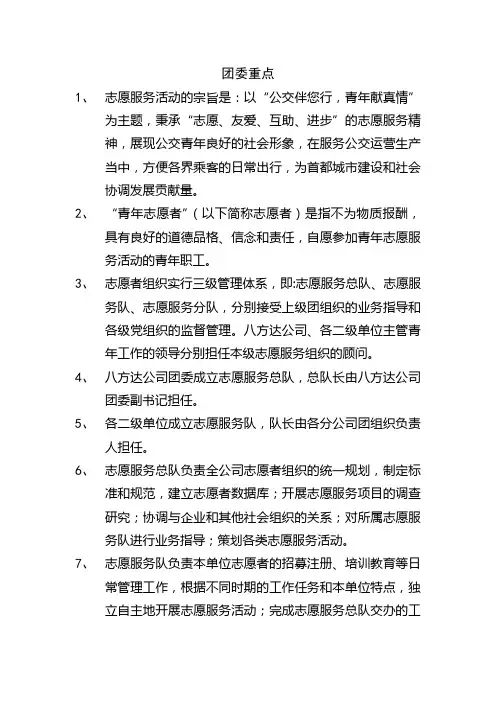 团委重点

1、 志愿服务活动的宗旨是：以“公交伴您行，青年献真情”为主题，秉承“志愿、友爱、互助、进步”的志愿服务精神，展现公交青年良好的社会形象，在服务公交运营生产当中，方便各界乘客的日常出行，为首都城市建设和社会协调发展贡献量。

2、 “青年志愿者”（以下简称志愿者）是指不为物质报酬，具有良好的道德品格、信念和责任，自愿参加青年志愿服务活动的青年职工。

3、 志愿者组织实行三级管理体系，即:志愿服务总队、志愿服务队、志愿服务分队，分别接受上级团组织的业务指导和各级党组织的监督管理。八方达公司、各二级单位主管青年工作的领导分别担任本级志愿服务组织的顾问。

4、 八方达公司团委成立志愿服务总队，总队长由八方达公司团委副书记担任。

5、 各二级单位成立志愿服务队，队长由各分公司团组织负责人担任。

6、 志愿服务总队负责全公司志愿者组织的统一规划，制定标准和规范，建立志愿者数据库；开展志愿服务项目的调查研究；协调与企业和其他社会组织的关系；对所属志愿服务队进行业务指导；策划各类志愿服务活动。

7、 志愿服务队负责本单位志愿者的招募注册、培训教育等日常管理工作，根据不同时期的工作任务和本单位特点，独立自主地开展志愿服务活动；完成志愿服务总队交办的工